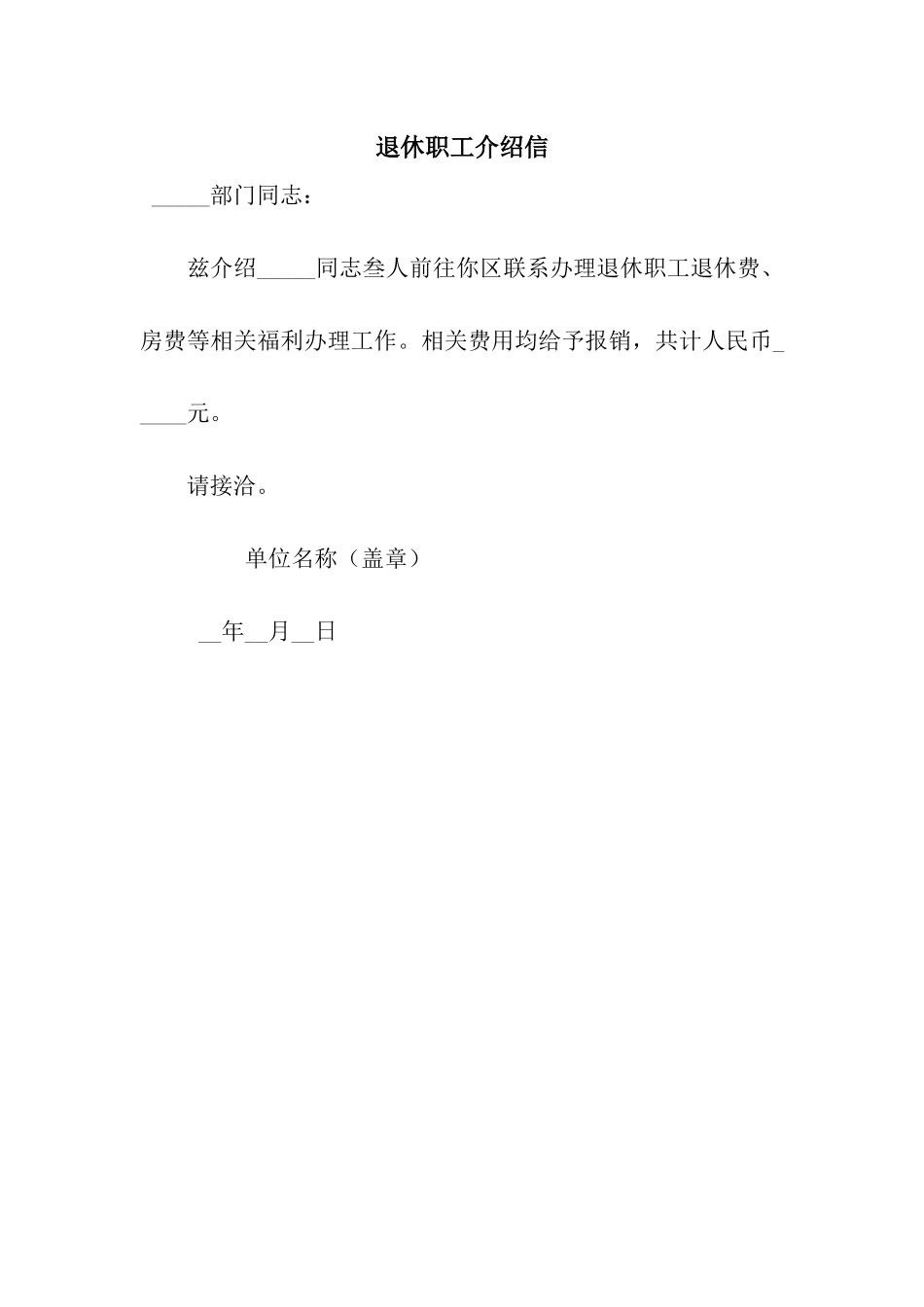 退休职工介绍信

_____部门同志：

兹介绍_____同志叁人前往你区联系办理退休职工退休费、房费等相关福利办理工作。相关费用均给予报销，共计人民币_____元。

请接洽。

单位名称（盖章）

__年__月__日